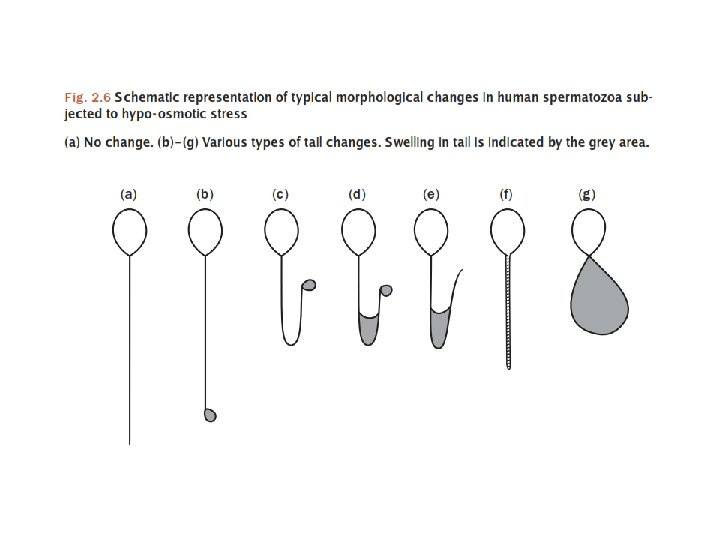 Fig. 2.6 Schematic representation of typical morphological changes in human spermatozoa subjected to hypo-osmotic stress

(a) No change. (b)–(g) Various types of tail changes. Swelling in tail is indicated by the grey area.

(a) (b) (c) (d) (e) (f) (g)